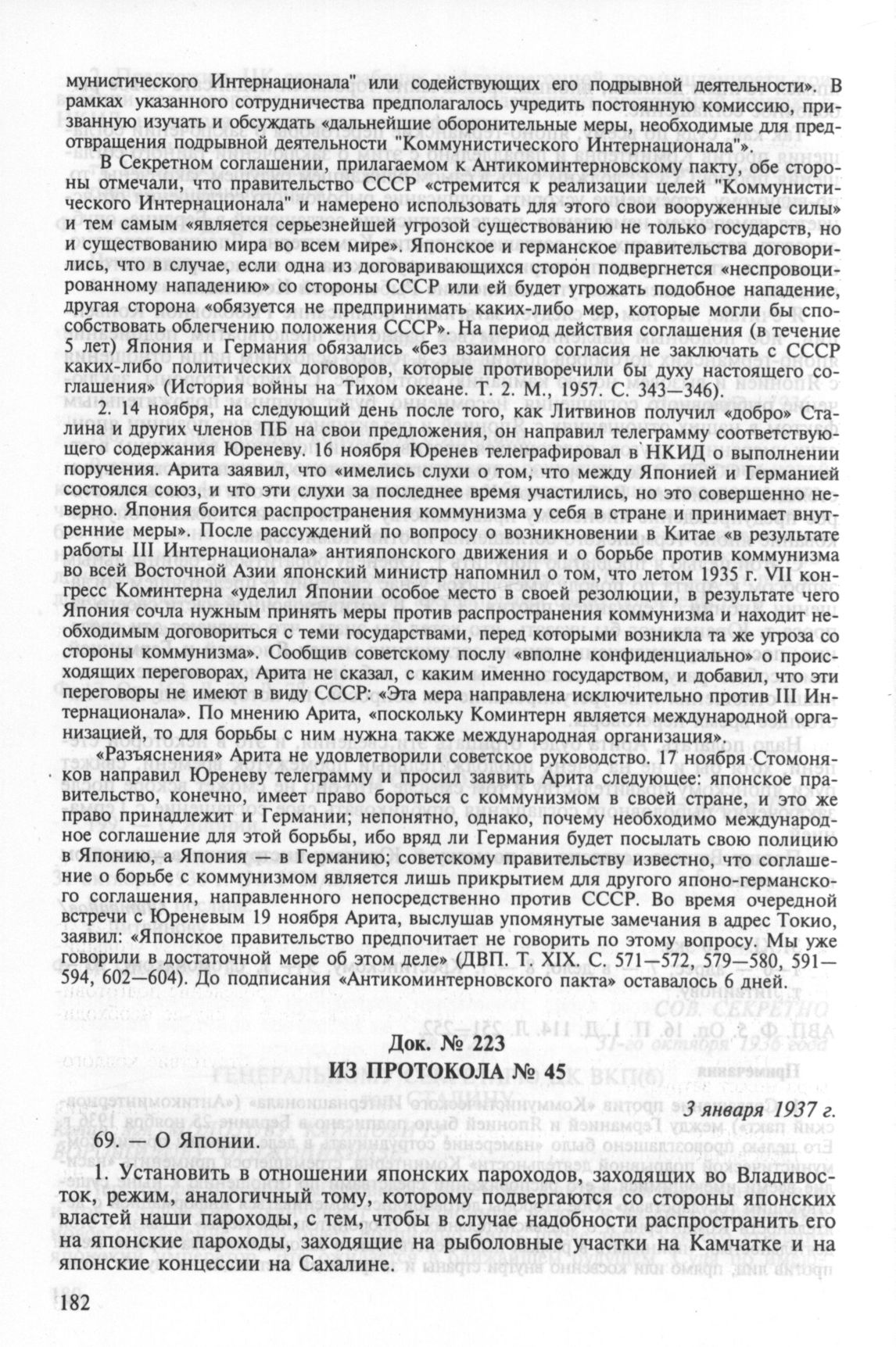 мунистического Интернационала" или содействующих его подрывной деятельности». В рамках указанного сотрудничества предполагалось учредить постоянную комиссию, призванную изучать и обсуждать «дальнейшие оборонительные меры, необходимые для предотвращения подрывной деятельности "Коммунистического Интернационала"».

В Секретном соглашении, прилагаемом к Антикоминтерновскому пакту, обе стороны отмечали, что правительство СССР «стремится к реализации целей "Коммунистического Интернационала" и намерено использовать для этого свои вооруженные силы» и тем самым «является серьезнейшей угрозой существованию не только государств, но и существованию мира во всем мире». Японское и германское правительства договорились, что в случае, если одна из договаривающихся сторон подвергнется «неспровоцированному нападению» со стороны СССР или ей будет угрожать подобное нападение, другая сторона «обязуется не предпринимать каких-либо мер, которые могли бы способствовать облегчению положения СССР». На период действия соглашения (в течение 5 лет) Япония и Германия обязались «без взаимного согласия не заключать с СССР каких-либо политических договоров, которые противоречили бы духу настоящего соглашения» (История войны на Тихом океане. Т. 2. М., 1957. С. 343—346).

2. 14 ноября, на следующий день после того, как Литвинов получил «добро» Сталина и других членов ПБ на свои предложения, он направил телеграмму соответствующего содержания Юреневу. 16 ноября Юренев телеграфировал в НКИД о выполнении поручения. Арита заявил, что «имелись слухи о том, что между Японией и Германией состоялся союз, и что эти слухи за последнее время участились, но это совершенно неверно. Япония боится распространения коммунизма у себя в стране и принимает внутренние меры». После рассуждений по вопросу о возникновении в Китае «в результате работы III Интернационала» антияпонского движения и о борьбе против коммунизма во всей Восточной Азии японский министр напомнил о том, что летом 1935 г. VII конгресс Коминтерна «уделил Японии особое место в своей резолюции, в результате чего Япония сочла нужным принять меры против распространения коммунизма и находит необходимым договориться с теми государствами, перед которыми возникла та же угроза со стороны коммунизма». Сообщив советскому послу «вполне конфиденциально» о происходящих переговорах, Арита не сказал, с каким именно государством, и добавил, что эти переговоры не имеют в виду СССР: «Эта мера направлена исключительно против III Интернационала». По мнению Арита, «поскольку Коминтерн является международной организацией, то для борьбы с ним нужна также международная организация».

«Разъяснения» Арита не удовлетворили советское руководство. 17 ноября Стомоняков направил Юреневу телеграмму и просил заявить Арита следующее: японское правительство, конечно, имеет право бороться с коммунизмом в своей стране, и это же право принадлежит и Германии; непонятно, однако, почему необходимо международное соглашение для этой борьбы, ибо вряд ли Германия будет посылать свою полицию в Японию, а Япония — в Германию; советскому правительству известно, что соглашение о борьбе с коммунизмом является лишь прикрытием для другого японо-германского соглашения, направленного непосредственно против СССР. Во время очередной встречи с Юреневым 19 ноября Арита, выслушав упомянутые замечания в адрес Токио, заявил: «Японское правительство предпочитает не говорить по этому вопросу. Мы уже говорили в достаточной мере об этом деле» (ДВП. Т. XIX. С. 571—572, 579—580, 591—594, 602—604). До подписания «Антикоминтерновского пакта» оставалось 6 дней.

Док. № 223
ИЗ ПРОТОКОЛА № 45

3 января 1937 г.

69. — О Японии.

1. Установить в отношении японских пароходов, заходящих во Владивосток, режим, аналогичный тому, которому подвергаются со стороны японских властей наши пароходы, с тем, чтобы в случае надобности распространить его на японские пароходы, заходящие на рыболовные участки на Камчатке и на японские концессии на Сахалине.

182